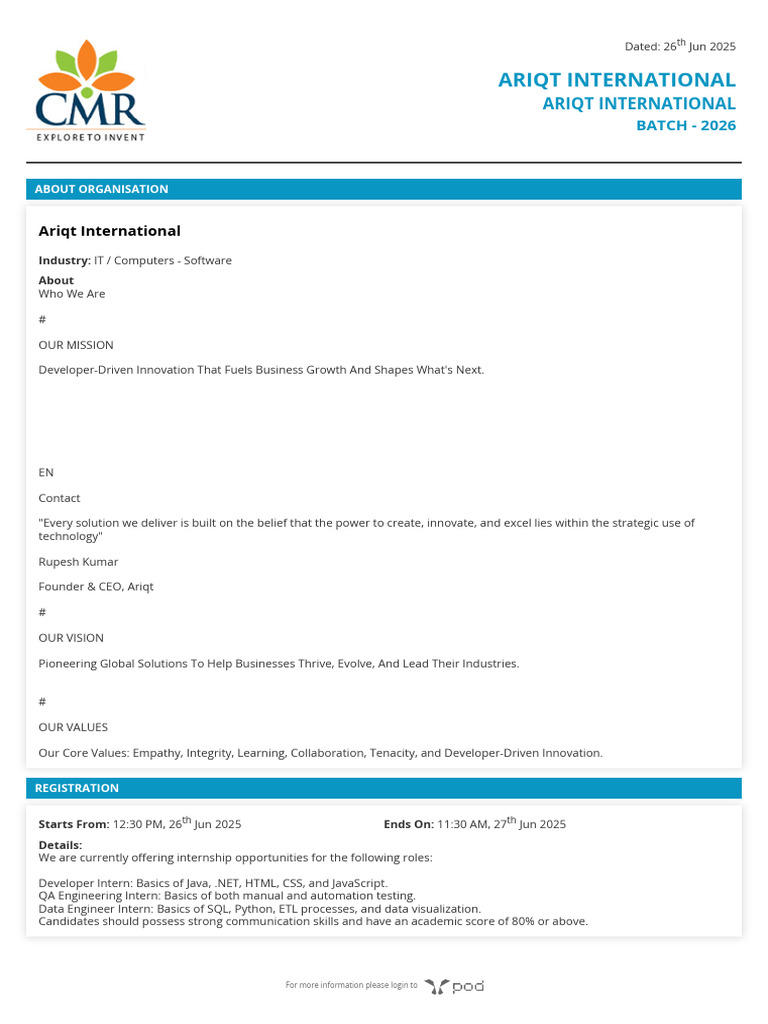 CMR
EXPLORE TO INVENT

Dated: 26$^{th}$ Jun 2025

ARIQT INTERNATIONAL
ARIQT INTERNATIONAL
BATCH - 2026

ABOUT ORGANISATION

Ariqt International

Industry: IT / Computers - Software

About
Who We Are

#

OUR MISSION

Developer-Driven Innovation That Fuels Business Growth And Shapes What's Next.

EN

Contact

"Every solution we deliver is built on the belief that the power to create, innovate, and excel lies within the strategic use of technology"

Rupesh Kumar

Founder & CEO, Ariqt

#

OUR VISION

Pioneering Global Solutions To Help Businesses Thrive, Evolve, And Lead Their Industries.

#

OUR VALUES

Our Core Values: Empathy, Integrity, Learning, Collaboration, Tenacity, and Developer-Driven Innovation.

REGISTRATION

Starts From: 12:30 PM, 26$^{th}$ Jun 2025

Ends On: 11:30 AM, 27$^{th}$ Jun 2025

Details:
We are currently offering internship opportunities for the following roles:

Developer Intern: Basics of Java, .NET, HTML, CSS, and JavaScript.
QA Engineering Intern: Basics of both manual and automation testing.
Data Engineer Intern: Basics of SQL, Python, ETL processes, and data visualization.
Candidates should possess strong communication skills and have an academic score of 80% or above.

For more information please login to pod